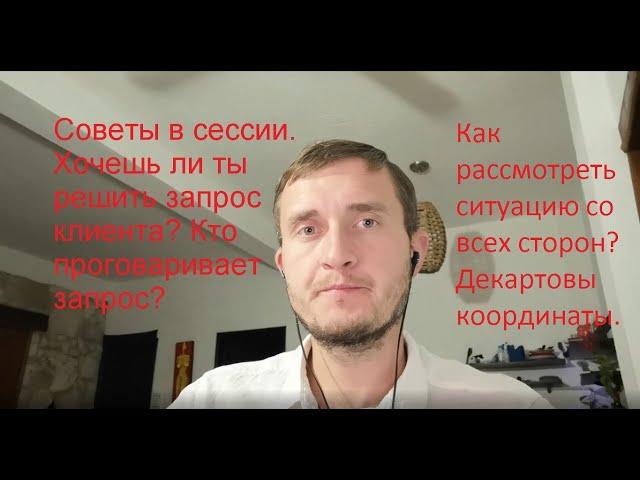 Советы в сессии. Хочешь ли ты решить запрос клиента? Кто проговаривает запрос?

Как рассмотреть ситуацию со всех сторон? Декартовы координаты.